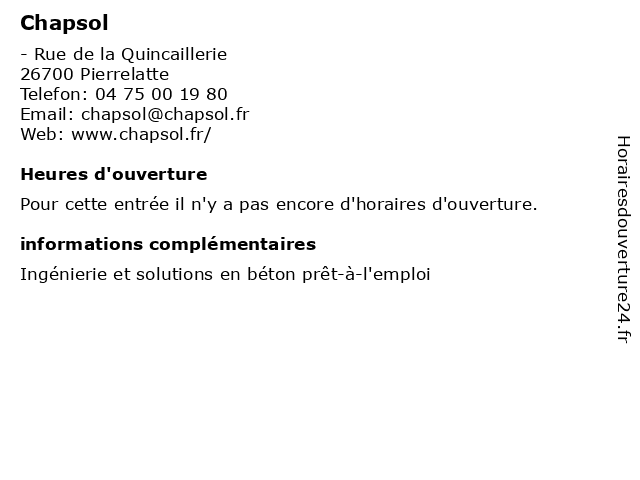 Chapsol

- Rue de la Quincaillerie
26700 Pierrelatte
Telefon: 04 75 00 19 80
Email: chapsol@chapsol.fr
Web: www.chapsol.fr/

Heures d'ouverture

Pour cette entrée il n'y a pas encore d'horaires d'ouverture.

informations complémentaires

Ingénierie et solutions en béton prêt-à-l'emploi

Horairesdouverture24.fr